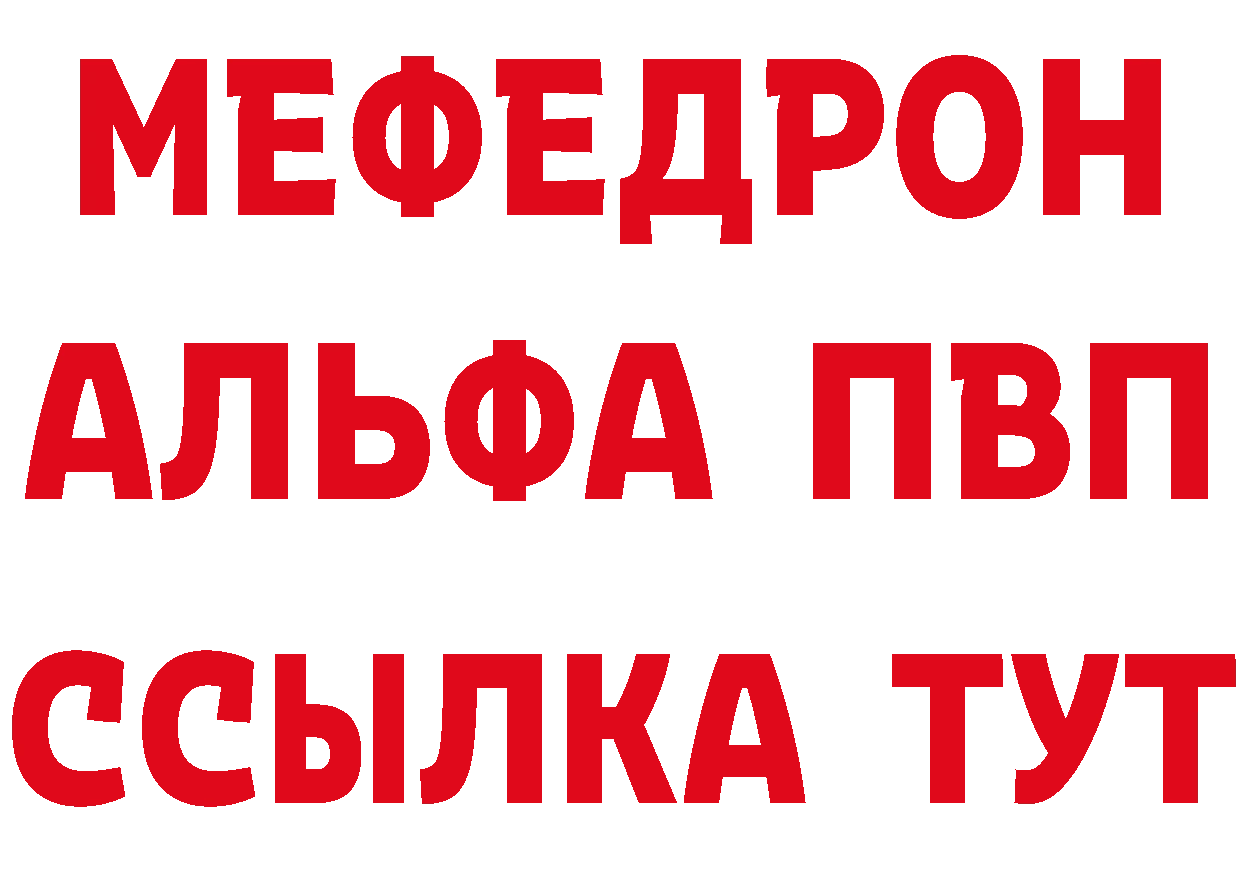 МЕФЕДРОН
АЛЬФА ПВП
ССЫЛКА ТУТ